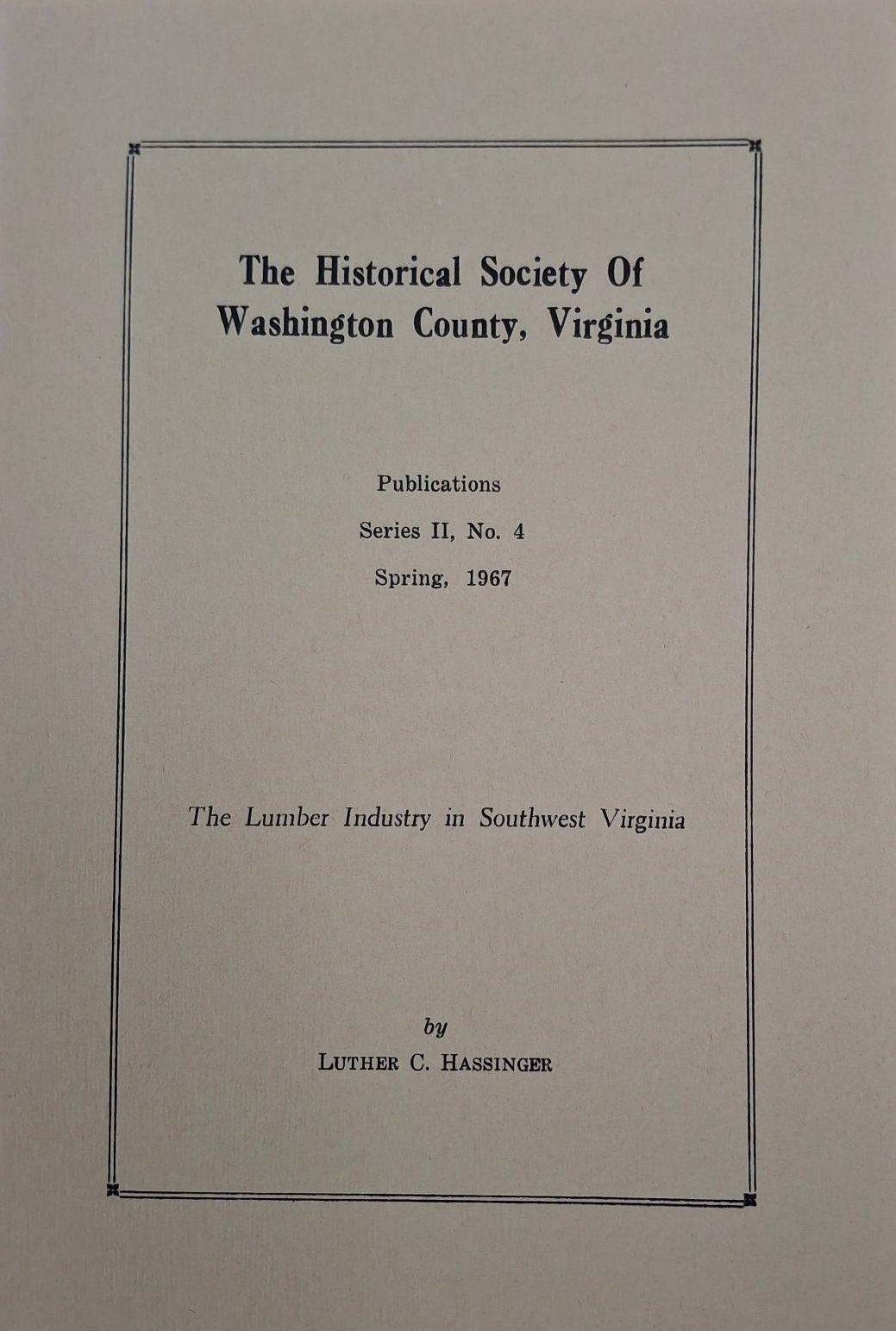 The Historical Society Of Washington County, Virginia

Publications

Series II, No. 4

Spring, 1967

The Lumber Industry in Southwest Virginia

by

LUTHER C. HASSINGER